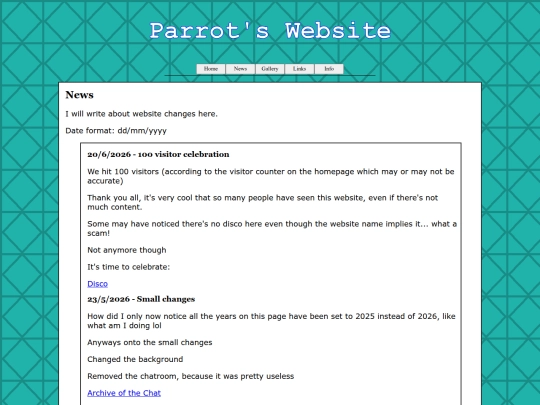 Parrot's Website

Home News Gallery Links Info

News

I will write about website changes here.

Date format: dd/mm/yyyy

20/6/2026 - 100 visitor celebration

We hit 100 visitors (according to the visitor counter on the homepage which may or may not be accurate)

Thank you all, it's very cool that so many people have seen this website, even if there's not much content.

Some may have noticed there's no disco here even though the website name implies it... what a scam!

Not anymore though

It's time to celebrate:

Disco

23/5/2026 - Small changes

How did I only now notice all the years on this page have been set to 2025 instead of 2026, like what am I doing lol

Anyways onto the small changes

Changed the background

Removed the chatroom, because it was pretty useless

Archive of the Chat